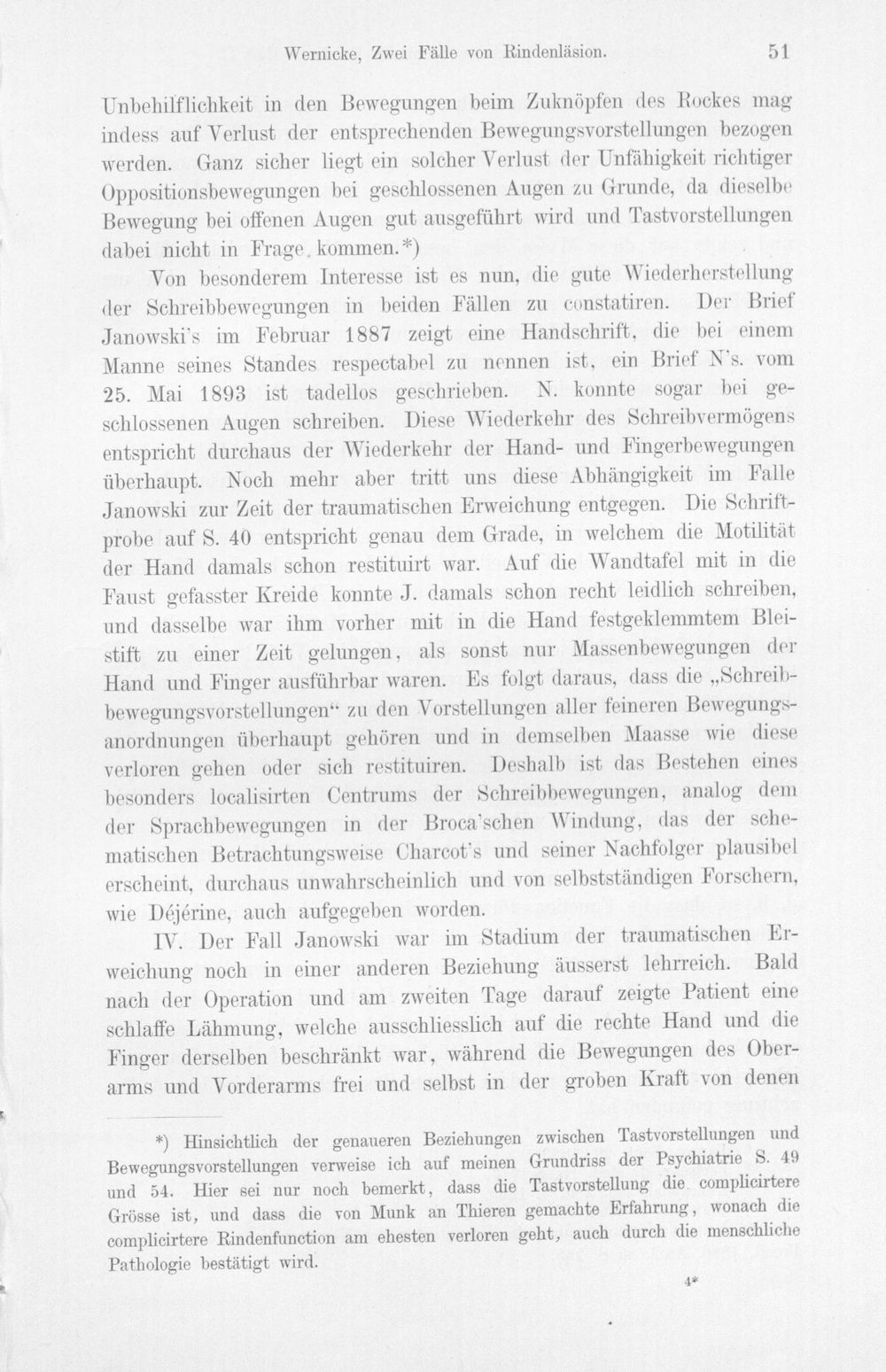 Wernicke, Zwei Fälle von Rindenläsion. 51

Unbehilflichkeit in den Bewegungen beim Zuknöpfen des Rockes mag indess auf Verlust der entsprechenden Bewegungsvorstellungen bezogen werden. Ganz sicher liegt ein solcher Verlust der Unfähigkeit richtiger Oppositionsbewegungen bei geschlossenen Augen zu Grunde, da dieselbe Bewegung bei offenen Augen gut ausgeführt wird und Tastvorstellungen dabei nicht in Frage kommen.*)

Von besonderem Interesse ist es nun, die gute Wiederherstellung der Schreibbewegungen in beiden Fällen zu constatiren. Der Brief Janowski's im Februar 1887 zeigt eine Handschrift, die bei einem Manne seines Standes respectabel zu nennen ist, ein Brief N's. vom 25. Mai 1893 ist tadellos geschrieben. N. konnte sogar bei geschlossenen Augen schreiben. Diese Wiederkehr des Schreibvermögens entspricht durchaus der Wiederkehr der Hand- und Fingerbewegungen überhaupt. Noch mehr aber tritt uns diese Abhängigkeit im Falle Janowski zur Zeit der traumatischen Erweichung entgegen. Die Schriftprobe auf S. 40 entspricht genau dem Grade, in welchem die Motilität der Hand damals schon restituirt war. Auf die Wandtafel mit in die Faust gefasster Kreide konnte J. damals schon recht leidlich schreiben, und dasselbe war ihm vorher mit in die Hand festgeklemmtem Bleistift zu einer Zeit gelungen, als sonst nur Massenbewegungen der Hand und Finger ausführbar waren. Es folgt daraus, dass die „Schreibbewegungsvorstellungen“ zu den Vorstellungen aller feineren Bewegungsanordnungen überhaupt gehören und in demselben Maasse wie diese verloren gehen oder sich restituiren. Deshalb ist das Bestehen eines besonders localisirten Centrums der Schreibbewegungen, analog dem der Sprachbewegungen in der Broca'schen Windung, das der schematischen Betrachtungsweise Charcot's und seiner Nachfolger plausibel erscheint, durchaus unwahrscheinlich und von selbstständigen Forschern, wie Déjérine, auch aufgegeben worden.

IV. Der Fall Janowski war im Stadium der traumatischen Erweichung noch in einer anderen Beziehung äusserst lehrreich. Bald nach der Operation und am zweiten Tage darauf zeigte Patient eine schlaffe Lähmung, welche ausschliesslich auf die rechte Hand und die Finger derselben beschränkt war, während die Bewegungen des Oberarms und Vorderarms frei und selbst in der groben Kraft von denen

*) Hinsichtlich der genaueren Beziehungen zwischen Tastvorstellungen und Bewegungsvorstellungen verweise ich auf meinen Grundriss der Psychiatrie S. 49 und 54. Hier sei nur noch bemerkt, dass die Tastvorstellung die complicirtere Grösse ist, und dass die von Munk an Thieren gemachte Erfahrung, wonach die complicirtere Rindenfunction am ehesten verloren geht, auch durch die menschliche Pathologie bestätigt wird.

4*